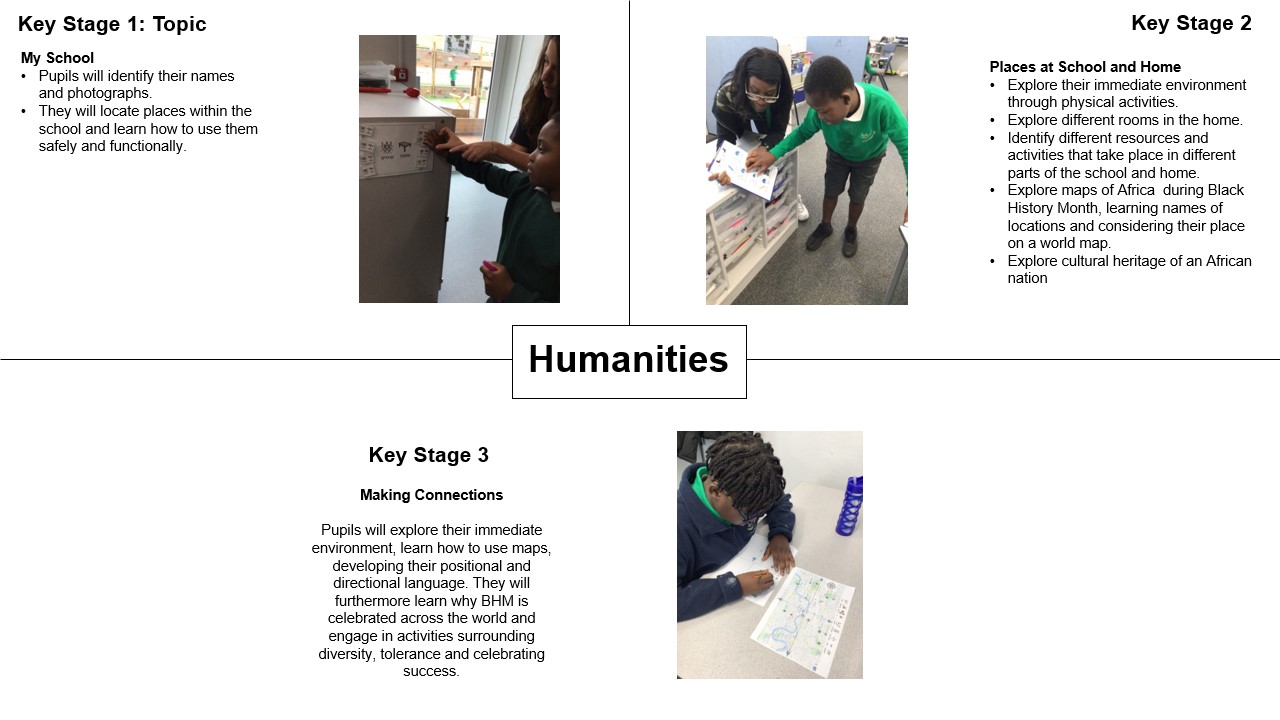 Key Stage 1: Topic

My School
• Pupils will identify their names and photographs.
• They will locate places within the school and learn how to use them safely and functionally.

Key Stage 2

Places at School and Home
• Explore their immediate environment through physical activities.
• Explore different rooms in the home.
• Identify different resources and activities that take place in different parts of the school and home.
• Explore maps of Africa  during Black History Month, learning names of locations and considering their place on a world map.
• Explore cultural heritage of an African nation

Humanities

Key Stage 3

Making Connections

Pupils will explore their immediate environment, learn how to use maps, developing their positional and directional language. They will furthermore learn why BHM is celebrated across the world and engage in activities surrounding diversity, tolerance and celebrating success.